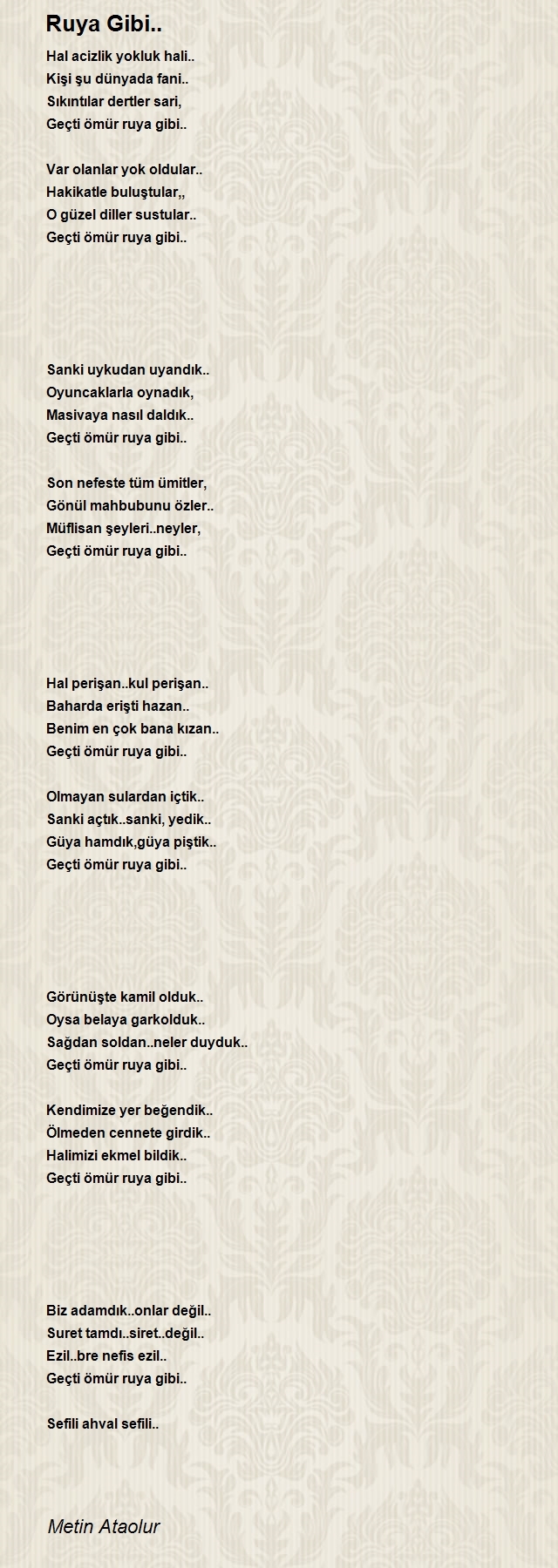 Ruya Gibi..

Hal acizlik yokluk hali..
Kişi şu dünyada fani..
Sıkıntılar dertler sari,
Geçti ömür ruya gibi..

Var olanlar yok oldular..
Hakikatle buluştular,,
O güzel diller sustular..
Geçti ömür ruya gibi..

Sanki uykudan uyandık..
Oyuncaklarla oynadık,
Masivaya nasıl daldık..
Geçti ömür ruya gibi..

Son nefeste tüm ümitler,
Gönül mahbubunu özler..
Müflisan şeyleri..neyler,
Geçti ömür ruya gibi..

Hal perişan..kul perişan..
Baharda erişti hazan..
Benim en çok bana kızan..
Geçti ömür ruya gibi..

Olmayan sulardan içtik..
Sanki açtık..sanki, yedik..
Güya hamdık,güya piştik..
Geçti ömür ruya gibi..

Görünüşte kamil olduk..
Oysa belaya garkolduk..
Sağdan soldan..neler duyduk..
Geçti ömür ruya gibi..

Kendimize yer beğendik..
Ölmeden cennete girdik..
Halimizi ekmel bildik..
Geçti ömür ruya gibi..

Biz adamdık..onlar değil..
Suret tamdı..siret..değil..
Ezil..bre nefis ezil..
Geçti ömür ruya gibi..

Sefili ahval sefili..

Metin Ataolur